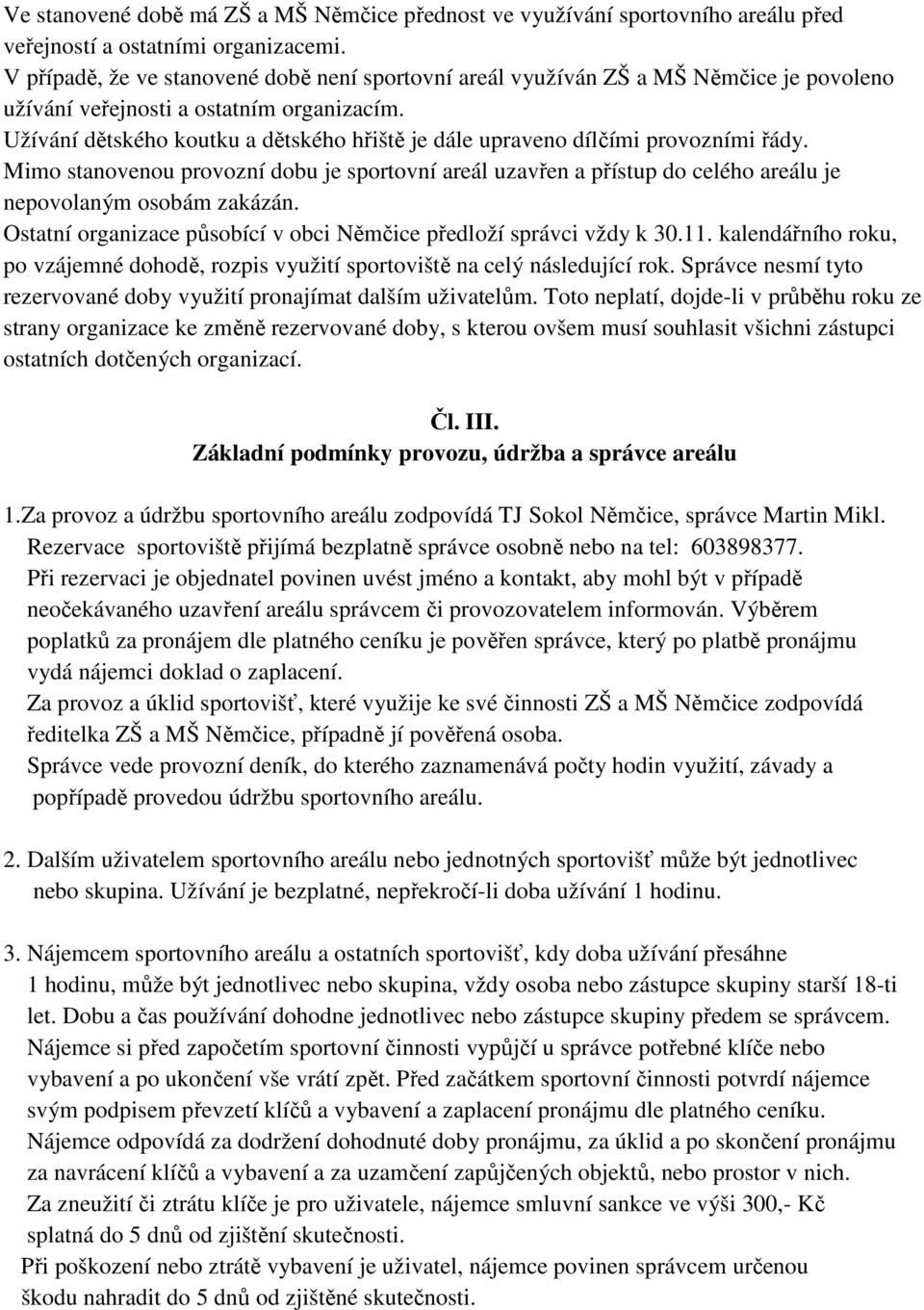 Ve stanovené době má ZŠ a MŠ Němčice přednost ve využívání sportovního areálu před veřejností a ostatními organizacemi.
V případě, že ve stanovené době není sportovní areál využíván ZŠ a MŠ Němčice je povoleno užívání veřejnosti a ostatním organizacím.
Užívání dětského koutku a dětského hřiště je dále upraveno dílčími provozními řády.
Mimo stanovenou provozní dobu je sportovní areál uzavřen a přístup do celého areálu je nepovolaným osobám zakázán.
Ostatní organizace působící v obci Němčice předloží správci vždy k 30.11. kalendářního roku, po vzájemné dohodě, rozpis využití sportoviště na celý následující rok. Správce nesmí tyto rezervované doby využití pronajímat dalším uživatelům. Toto neplatí, dojde-li v průběhu roku ze strany organizace ke změně rezervované doby, s kterou ovšem musí souhlasit všichni zástupci ostatních dotčených organizací.

Čl. III.
Základní podmínky provozu, údržba a správce areálu

1.Za provoz a údržbu sportovního areálu zodpovídá TJ Sokol Němčice, správce Martin Mikl. Rezervace sportoviště přijímá bezplatně správce osobně nebo na tel: 603898377.
Při rezervaci je objednatel povinen uvést jméno a kontakt, aby mohl být v případě neočekávaného uzavření areálu správcem či provozovatelem informován. Výběrem poplatků za pronájem dle platného ceníku je pověřen správce, který po platbě pronájmu vydá nájemci doklad o zaplacení.
Za provoz a úklid sportovišť, které využije ke své činnosti ZŠ a MŠ Němčice zodpovídá ředitelka ZŠ a MŠ Němčice, případně jí pověřená osoba.
Správce vede provozní deník, do kterého zaznamenává počty hodin využití, závady a popřípadě provedou údržbu sportovního areálu.

2. Dalším uživatelem sportovního areálu nebo jednotných sportovišť může být jednotlivec nebo skupina. Užívání je bezplatné, nepřekročí-li doba užívání 1 hodinu.

3. Nájemcem sportovního areálu a ostatních sportovišť, kdy doba užívání přesáhne 1 hodinu, může být jednotlivec nebo skupina, vždy osoba nebo zástupce skupiny starší 18-ti let. Dobu a čas používání dohodne jednotlivec nebo zástupce skupiny předem se správcem.
Nájemce si před započetím sportovní činnosti vypůjčí u správce potřebné klíče nebo vybavení a po ukončení vše vrátí zpět. Před začátkem sportovní činnosti potvrdí nájemce svým podpisem převzetí klíčů a vybavení a zaplacení pronájmu dle platného ceníku.
Nájemce odpovídá za dodržení dohodnuté doby pronájmu, za úklid a po skončení pronájmu za navrácení klíčů a vybavení a za uzamčení zapůjčených objektů, nebo prostor v nich.
Za zneužití či ztrátu klíče je pro uživatele, nájemce smluvní sankce ve výši 300,- Kč splatná do 5 dnů od zjištění skutečnosti.
Při poškození nebo ztrátě vybavení je uživatel, nájemce povinen správcem určenou škodu nahradit do 5 dnů od zjištěné skutečnosti.